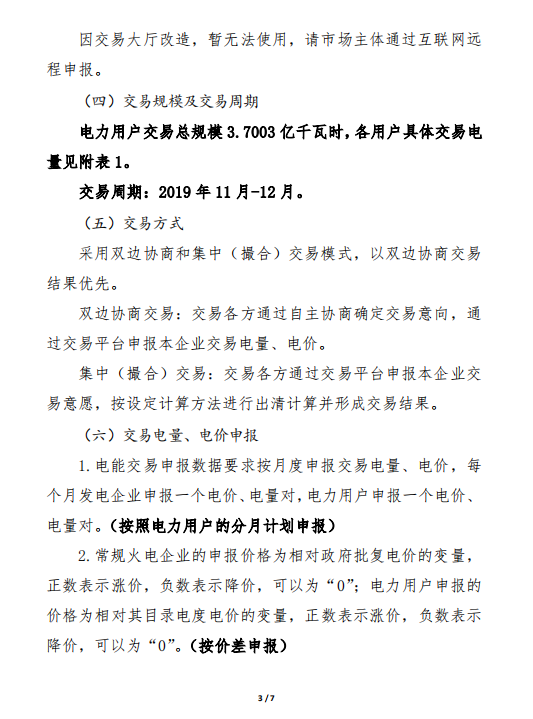 因交易大厅改造，暂无法使用，请市场主体通过互联网远程申报。

（四）交易规模及交易周期

电力用户交易总规模 3.7003 亿千瓦时，各用户具体交易电量见附表 1。

交易周期：2019 年 11 月-12 月。

（五）交易方式

采用双边协商和集中（撮合）交易模式，以双边协商交易结果优先。

双边协商交易：交易各方通过自主协商确定交易意向，通过交易平台申报本企业交易电量、电价。

集中（撮合）交易：交易各方通过交易平台申报本企业交易意愿，按设定计算方法进行出清计算并形成交易结果。

（六）交易电量、电价申报

1. 电能交易申报数据要求按月度申报交易电量、电价，每个月发电企业申报一个电价、电量对，电力用户申报一个电价、电量对。（按照电力用户的分月计划申报）

2. 常规火电企业的申报价格为相对政府批复电价的变量，正数表示涨价，负数表示降价，可以为“0”；电力用户申报的价格为相对其目录电度电价的变量，正数表示涨价，负数表示降价，可以为“0”。（按价差申报）

3 / 7